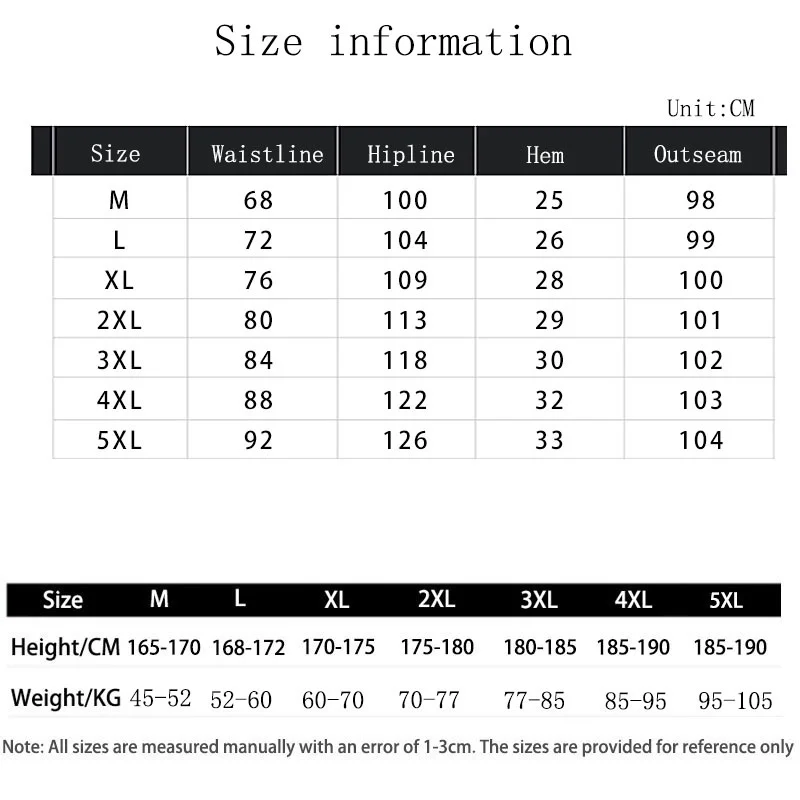 Size information

Unit:CM

| Size | Waistline | Hipline | Hem | Outseam |
|---|---|---|---|---|
| M | 68 | 100 | 25 | 98 |
| L | 72 | 104 | 26 | 99 |
| XL | 76 | 109 | 28 | 100 |
| 2XL | 80 | 113 | 29 | 101 |
| 3XL | 84 | 118 | 30 | 102 |
| 4XL | 88 | 122 | 32 | 103 |
| 5XL | 92 | 126 | 33 | 104 |

| Size | M | L | XL | 2XL | 3XL | 4XL | 5XL |
|---|---|---|---|---|---|---|---|
| Height/CM | 165-170 | 168-172 | 170-175 | 175-180 | 180-185 | 185-190 | 185-190 |
| Weight/KG | 45-52 | 52-60 | 60-70 | 70-77 | 77-85 | 85-95 | 95-105 |

Note: All sizes are measured manually with an error of 1-3cm. The sizes are provided for reference only